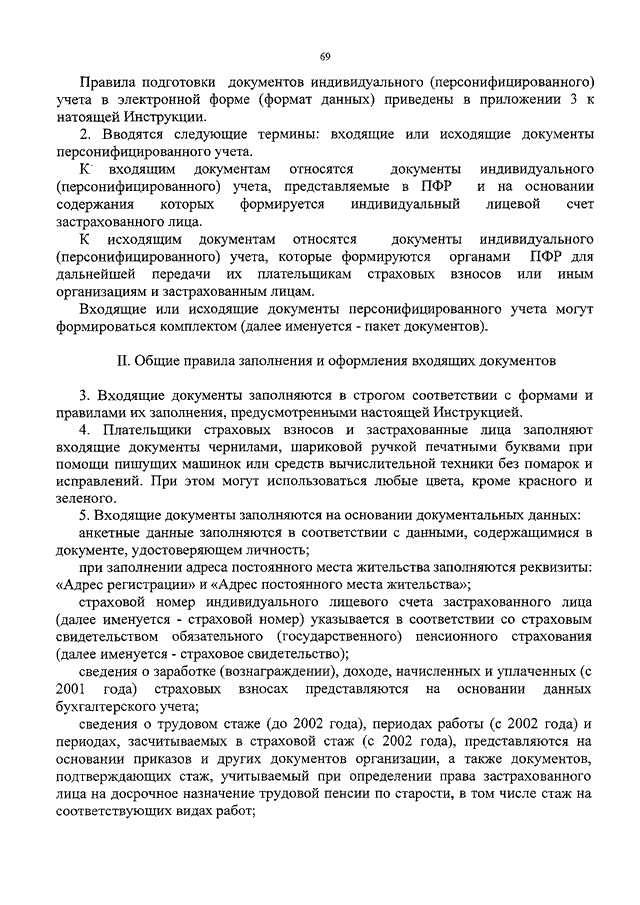 69

Правила подготовки документов индивидуального (персонифицированного) учета в электронной форме (формат данных) приведены в приложении 3 к натоящей Инструкции.

2. Вводятся следующие термины: входящие или исходящие документы персонифицированного учета.

К входящим документам относятся документы индивидуального (персонифицированного) учета, представляемые в ПФР и на основании содержания которых формируется индивидуальный лицевой счет застрахованного лица.

К исходящим документам относятся документы индивидуального (персонифицированного) учета, которые формируются органами ПФР для дальнейшей передачи их плательщикам страховых взносов или иным организациям и застрахованным лицам.

Входящие или исходящие документы персонифицированного учета могут формироваться комплектом (далее именуется - пакет документов).

II. Общие правила заполнения и оформления входящих документов

3. Входящие документы заполняются в строгом соответствии с формами и правилами их заполнения, предусмотренными настоящей Инструкцией.

4. Плательщики страховых взносов и застрахованные лица заполняют входящие документы чернилами, шариковой ручкой печатными буквами при помощи пишущих машинок или средств вычислительной техники без помарок и исправлений. При этом могут использоваться любые цвета, кроме красного и зеленого.

5. Входящие документы заполняются на основании документальных данных:

анкетные данные заполняются в соответствии с данными, содержащимися в документе, удостоверяющем личность;

при заполнении адреса постоянного места жительства заполняются реквизиты: «Адрес регистрации» и «Адрес постоянного места жительства»;

страховой номер индивидуального лицевого счета застрахованного лица (далее именуется - страховой номер) указывается в соответствии со страховым свидетельством обязательного (государственного) пенсионного страхования (далее именуется - страховое свидетельство);

сведения о заработке (вознаграждении), доходе, начисленных и уплаченных (с 2001 года) страховых взносах представляются на основании данных бухгалтерского учета;

сведения о трудовом стаже (до 2002 года), периодах работы (с 2002 года) и периодах, засчитываемых в страховой стаж (с 2002 года), представляются на основании приказов и других документов организации, а также документов, подтверждающих стаж, учитываемый при определении права застрахованного лица на досрочное назначение трудовой пенсии по старости, в том числе стаж на соответствующих видах работ;